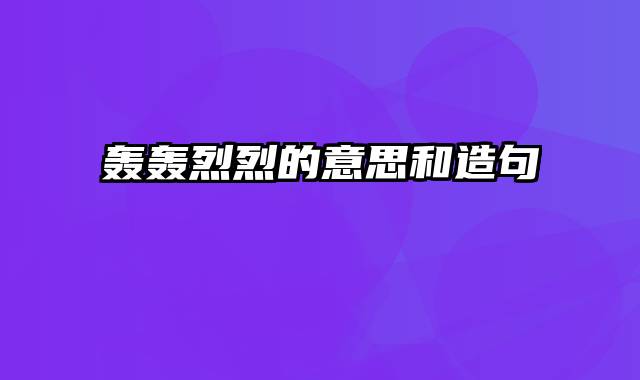 轰轰烈烈的意思和造句